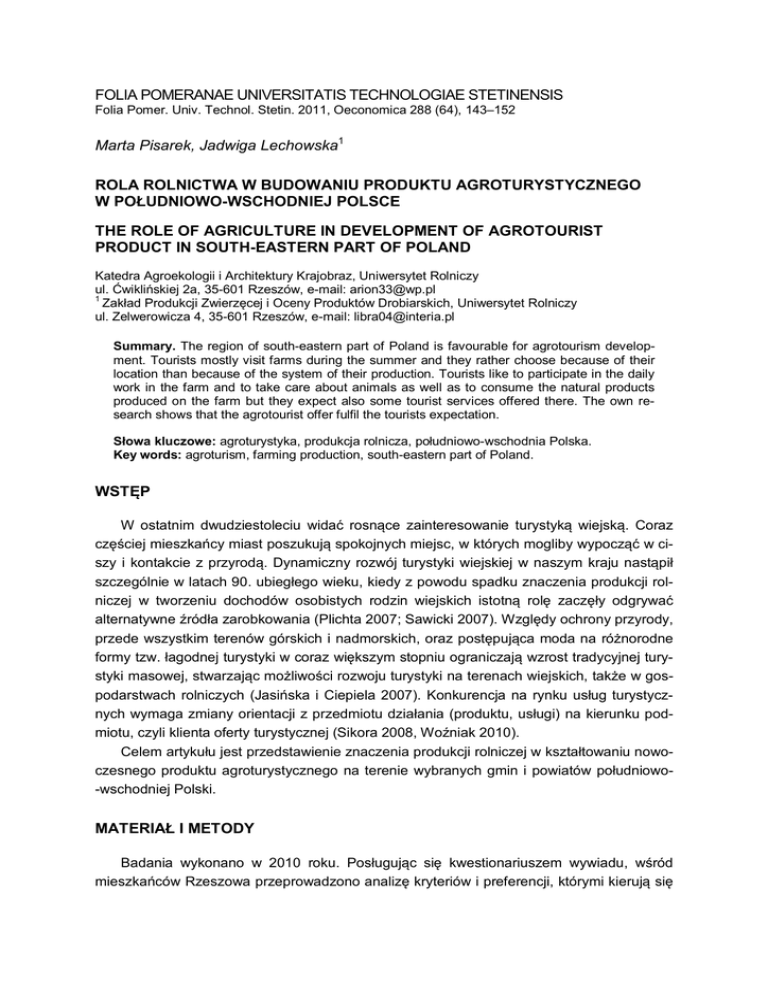 FOLIA POMERANAE UNIVERSITATIS TECHNOLOGIAE STETINENSIS
Folia Pomer. Univ. Technol. Stetin. 2011, Oeconomica 288 (64), 143–152

Marta Pisarek, Jadwiga Lechowska$^1$

ROLA ROLNICTWA W BUDOWANIU PRODUKTU AGROTURYSTYCZNEGO W POŁUDNIOWO-WSCHODNIEJ POLSCE

THE ROLE OF AGRICULTURE IN DEVELOPMENT OF AGROTOURIST PRODUCT IN SOUTH-EASTERN PART OF POLAND

Katedra Agroekologii i Architektury Krajobraz, Uniwersytet Rolniczy
ul. Ćwiklińskiej 2a, 35-601 Rzeszów, e-mail: arion33@wp.pl
$^1$ Zakład Produkcji Zwierzęcej i Oceny Produktów Drobiarskich, Uniwersytet Rolniczy
ul. Zelwerowicza 4, 35-601 Rzeszów, e-mail: libra04@interia.pl

Summary. The region of south-eastern part of Poland is favourable for agrotourism development. Tourists mostly visit farms during the summer and they rather choose because of their location than because of the system of their production. Tourists like to participate in the daily work in the farm and to take care about animals as well as to consume the natural products produced on the farm but they expect also some tourist services offered there. The own research shows that the agrotourist offer fulfil the tourists expectation.

Słowa kluczowe: agroturystyka, produkcja rolnicza, południowo-wschodnia Polska.
Key words: agroturism, farming production, south-eastern part of Poland.

WSTĘP

W ostatnim dwudziestoleciu widać rosnące zainteresowanie turystyką wiejską. Coraz częściej mieszkańcy miast poszukują spokojnych miejsc, w których mogliby wypocząć w ciszy i kontakcie z przyrodą. Dynamiczny rozwój turystyki wiejskiej w naszym kraju nastąpił szczególnie w latach 90. ubiegłego wieku, kiedy z powodu spadku znaczenia produkcji rolniczej w tworzeniu dochodów osobistych rodzin wiejskich istotną rolę zaczęły odgrywać alternatywne źródła zarobkowania (Plichta 2007; Sawicki 2007). Względy ochrony przyrody, przede wszystkim terenów górskich i nadmorskich, oraz postępująca moda na różnorodne formy tzw. łagodnej turystyki w coraz większym stopniu ograniczają wzrost tradycyjnej turystyki masowej, stwarzając możliwości rozwoju turystyki na terenach wiejskich, także w gospodarstwach rolniczych (Jasińska i Ciepiela 2007). Konkurencja na rynku usług turystycznych wymaga zmiany orientacji z przedmiotu działania (produktu, usługi) na kierunku podmiotu, czyli klienta oferty turystycznej (Sikora 2008, Woźniak 2010).
Celem artykułu jest przedstawienie znaczenia produkcji rolniczej w kształtowaniu nowoczesnego produktu agroturystycznego na terenie wybranych gmin i powiatów południowo--wschodniej Polski.

MATERIAŁ I METODY

Badania wykonano w 2010 roku. Posługując się kwestionariuszem wywiadu, wśród mieszkańców Rzeszowa przeprowadzono analizę kryteriów i preferencji, którymi kierują się